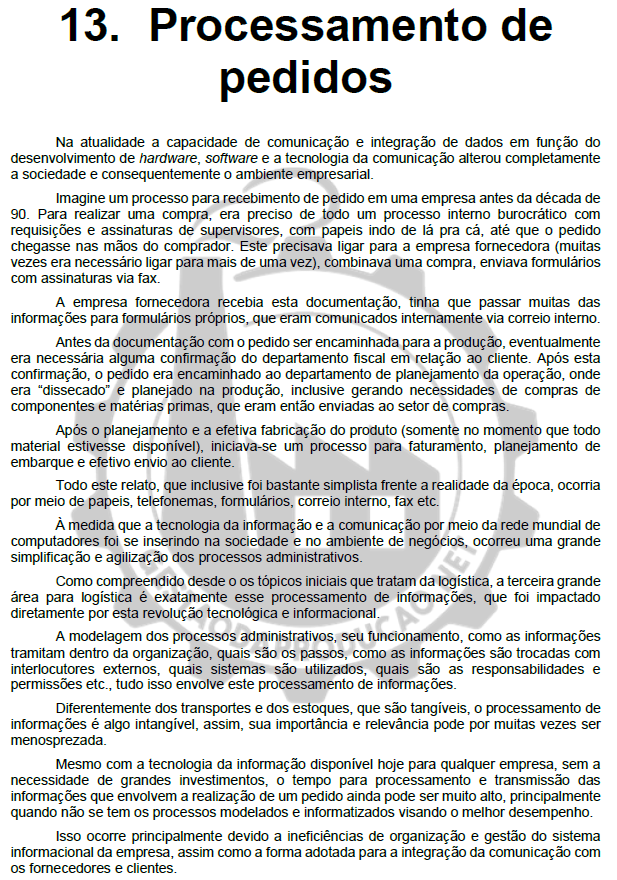 13. Processamento de pedidos

Na atualidade a capacidade de comunicação e integração de dados em função do desenvolvimento de hardware, software e a tecnologia da comunicação alterou completamente a sociedade e consequentemente o ambiente empresarial.

Imagine um processo para recebimento de pedido em uma empresa antes da década de 90. Para realizar uma compra, era preciso de todo um processo interno burocrático com requisições e assinaturas de supervisores, com papeis indo de lá pra cá, até que o pedido chegasse nas mãos do comprador. Este precisava ligar para a empresa fornecedora (muitas vezes era necessário ligar para mais de uma vez), combinava uma compra, enviava formulários com assinaturas via fax.

A empresa fornecedora recebia esta documentação, tinha que passar muitas das informações para formulários próprios, que eram comunicados internamente via correio interno.

Antes da documentação com o pedido ser encaminhada para a produção, eventualmente era necessária alguma confirmação do departamento fiscal em relação ao cliente. Após esta confirmação, o pedido era encaminhado ao departamento de planejamento da operação, onde era "dissecado" e planejado na produção, inclusive gerando necessidades de compras de componentes e matérias primas, que eram então enviadas ao setor de compras.

Após o planejamento e a efetiva fabricação do produto (somente no momento que todo material estivesse disponível), iniciava-se um processo para faturamento, planejamento de embarque e efetivo envio ao cliente.

Todo este relato, que inclusive foi bastante simplista frente a realidade da época, ocorria por meio de papeis, telefonemas, formulários, correio interno, fax etc.

À medida que a tecnologia da informação e a comunicação por meio da rede mundial de computadores foi se inserindo na sociedade e no ambiente de negócios, ocorreu uma grande simplificação e agilização dos processos administrativos.

Como compreendido desde o os tópicos iniciais que tratam da logística, a terceira grande área para logística é exatamente esse processamento de informações, que foi impactado diretamente por esta revolução tecnológica e informacional.

A modelagem dos processos administrativos, seu funcionamento, como as informações tramitam dentro da organização, quais são os passos, como as informações são trocadas com interlocutores externos, quais sistemas são utilizados, quais são as responsabilidades e permissões etc., tudo isso envolve este processamento de informações.

Diferentemente dos transportes e dos estoques, que são tangíveis, o processamento de informações é algo intangível, assim, sua importância e relevância pode por muitas vezes ser menosprezada.

Mesmo com a tecnologia da informação disponível hoje para qualquer empresa, sem a necessidade de grandes investimentos, o tempo para processamento e transmissão das informações que envolvem a realização de um pedido ainda pode ser muito alto, principalmente quando não se tem os processos modelados e informatizados visando o melhor desempenho.

Isso ocorre principalmente devido a ineficiências de organização e gestão do sistema informacional da empresa, assim como a forma adotada para a integração da comunicação com os fornecedores e clientes.